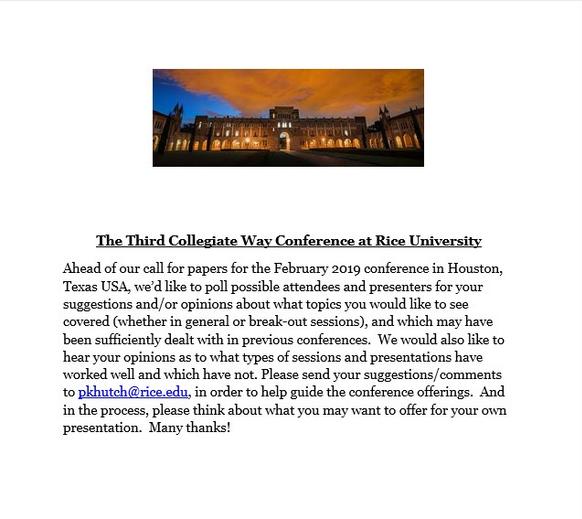 The Third Collegiate Way Conference at Rice University

Ahead of our call for papers for the February 2019 conference in Houston, Texas USA, we'd like to poll possible attendees and presenters for your suggestions and/or opinions about what topics you would like to see covered (whether in general or break-out sessions), and which may have been sufficiently dealt with in previous conferences. We would also like to hear your opinions as to what types of sessions and presentations have worked well and which have not. Please send your suggestions/comments to pkhutch@rice.edu, in order to help guide the conference offerings. And in the process, please think about what you may want to offer for your own presentation. Many thanks!